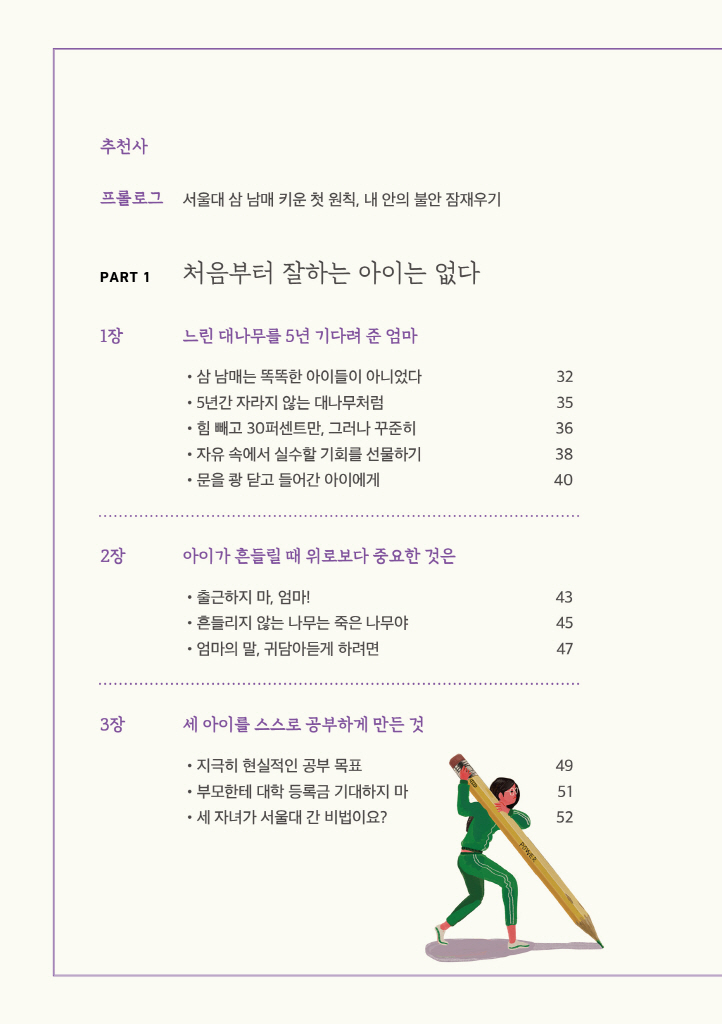 추천사

프롤로그 서울대 삼 남매 키운 첫 원칙, 내 안의 불안 잠재우기

PART 1 처음부터 잘하는 아이는 없다

1장 느린 대나무를 5년 기다려 준 엄마

• 삼 남매는 똑똑한 아이들이 아니었다 32
• 5년간 자라지 않는 대나무처럼 35
• 힘 빼고 30퍼센트만, 그러나 꾸준히 36
• 자유 속에서 실수할 기회를 선물하기 38
• 문을 쾅 닫고 들어간 아이에게 40

2장 아이가 흔들릴 때 위로보다 중요한 것은

• 출근하지 마, 엄마! 43
• 흔들리지 않는 나무는 죽은 나무야 45
• 엄마의 말, 귀담아듣게 하려면 47

3장 세 아이를 스스로 공부하게 만든 것

• 지극히 현실적인 공부 목표 49
• 부모한테 대학 등록금 기대하지 마 51
• 세 자녀가 서울대 간 비법이요? 52

power